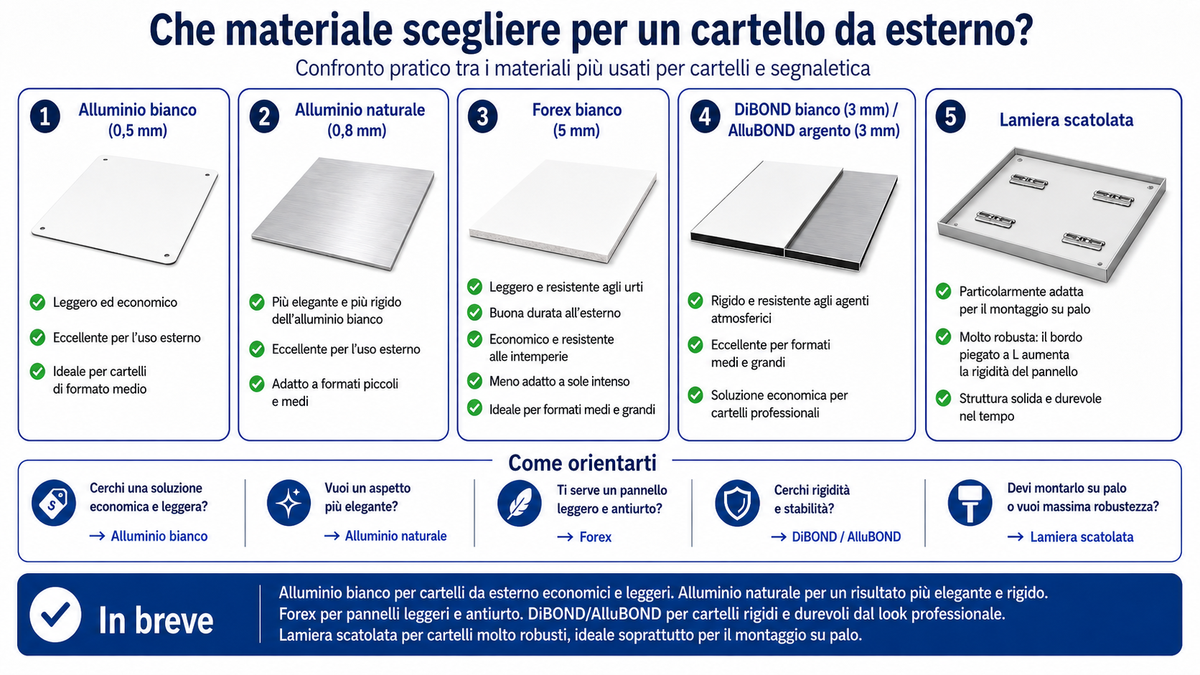 Che materiale scegliere per un cartello da esterno?

Confronto pratico tra i materiali più usati per cartelli e segnaletica

1 Alluminio bianco (0,5 mm)

Leggero ed economico

Eccellente per l'uso esterno

Ideale per cartelli di formato medio

2 Alluminio naturale (0,8 mm)

Più elegante e più rigido dell'alluminio bianco

Eccellente per l'uso esterno

Adatto a formati piccoli e medi

3 Forex bianco (5 mm)

Leggero e resistente agli urti

Buona durata all'esterno

Economico e resistente alle intemperie

Meno adatto a sole intenso

Ideale per formati medi e grandi

4 DiBOND bianco (3 mm) / AlluBOND argento (3 mm)

Rigido e resistente agli agenti atmosferici

Eccellente per formati medi e grandi

Soluzione economica per cartelli professionali

5 Lamiera scatolata

Particolarmente adatta per il montaggio su palo

Molto robusta: il bordo piegato a L aumenta la rigidità del pannello

Struttura solida e durevole nel tempo

Come orientarti

Cerchi una soluzione economica e leggera?
→ Alluminio bianco

Vuoi un aspetto più elegante?
→ Alluminio naturale

Ti serve un pannello leggero e antiurto?
→ Forex

Cerchi rigidità e stabilità?
→ DiBOND / AlluBOND

Devi montarlo su palo o vuoi massima robustezza?
→ Lamiera scatolata

In breve

Alluminio bianco per cartelli da esterno economici e leggeri. Alluminio naturale per un risultato più elegante e rigido. Forex per pannelli leggeri e antiurto. DiBOND/AlluBOND per cartelli rigidi e durevoli dal look professionale. Lamiera scatolata per cartelli molto robusti, ideale soprattutto per il montaggio su palo.